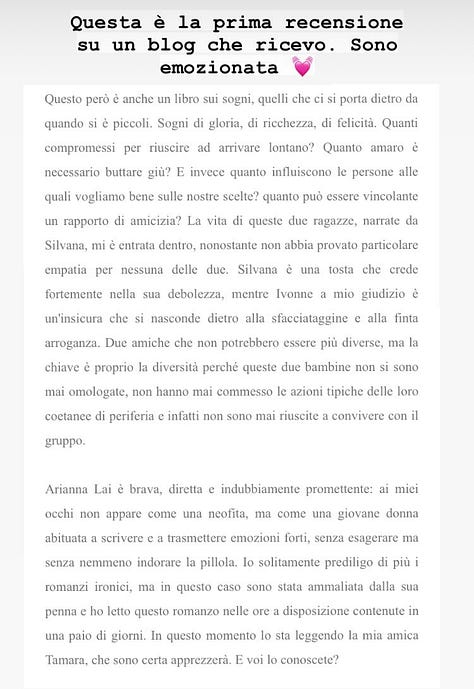 Questa è la prima recensione su un blog che ricevo. Sono emozionata 💓

Questo però è anche un libro sui sogni, quelli che ci si porta dietro da quando si è piccoli. Sogni di gloria, di ricchezza, di felicità. Quanti compromessi per riuscire ad arrivare lontano? Quanto amaro è necessario buttare giù? E invece quanto influiscono le persone alle quali vogliamo bene sulle nostre scelte? quanto può essere vincolante un rapporto di amicizia? La vita di queste due ragazze, narrate da Silvana, mi è entrata dentro, nonostante non abbia provato particolare empatia per nessuna delle due. Silvana è una tosta che crede fortemente nella sua debolezza, mentre Ivonne a mio giudizio è un'insicura che si nasconde dietro alla sfacciataggine e alla finta arroganza. Due amiche che non potrebbero essere più diverse, ma la chiave è proprio la diversità perché queste due bambine non si sono mai omologate, non hanno mai commesso le azioni tipiche delle loro coetanee di periferia e infatti non sono mai riuscite a convivere con il gruppo.

Arianna Lai è brava, diretta e indubbiamente promettente: ai miei occhi non appare come una neofita, ma come una giovane donna abituata a scrivere e a trasmettere emozioni forti, senza esagerare ma senza nemmeno indorare la pillola. Io solitamente prediligo di più i romanzi ironici, ma in questo caso sono stata ammaliata dalla sua penna e ho letto questo romanzo nelle ore a disposizione contenute in una paio di giorni. In questo momento lo sta leggendo la mia amica Tamara, che sono certa apprezzerà. E voi lo conoscete?